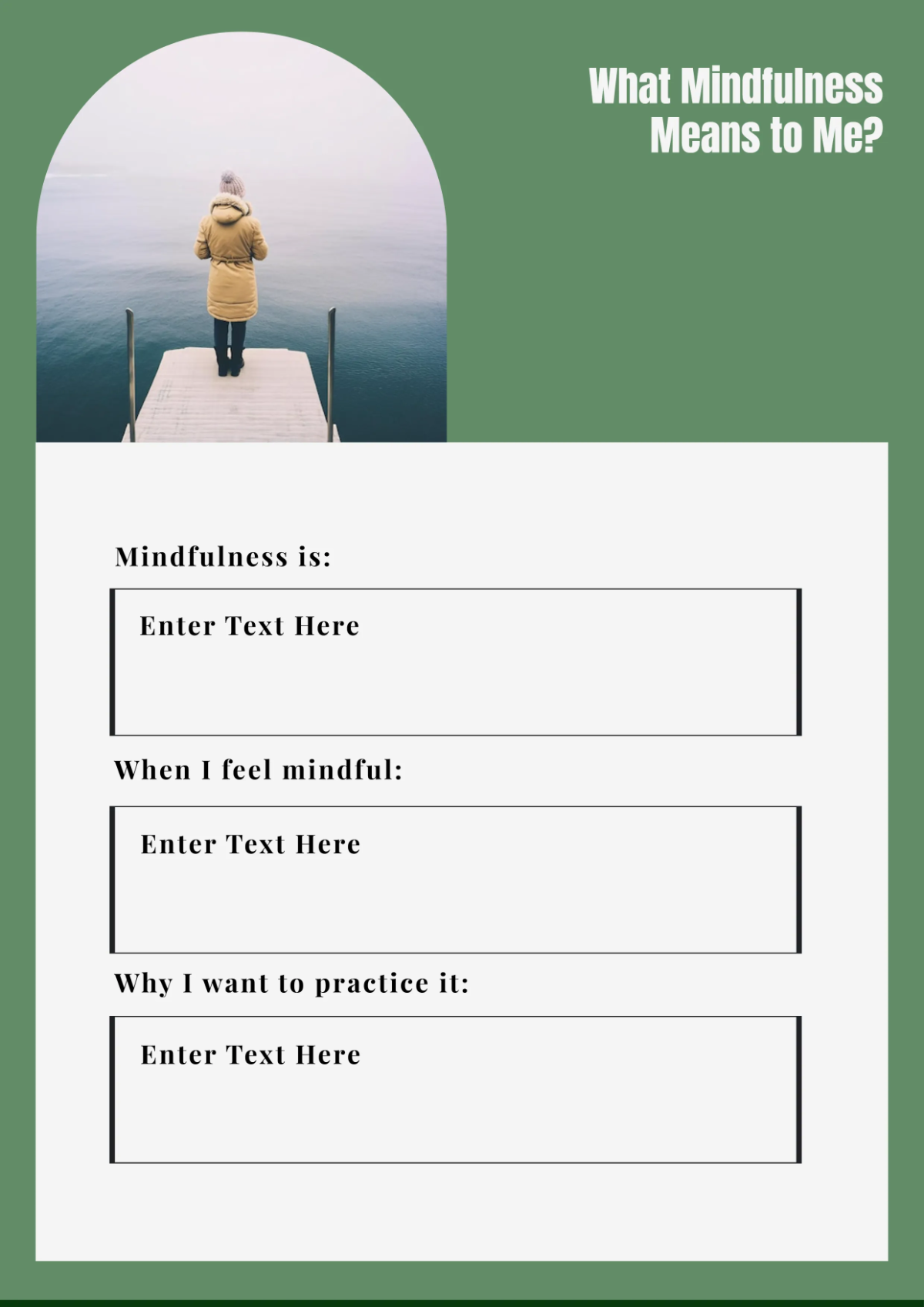 What Mindfulness
Means to Me?

Mindfulness is:

Enter Text Here

When I feel mindful:

Enter Text Here

Why I want to practice it:

Enter Text Here